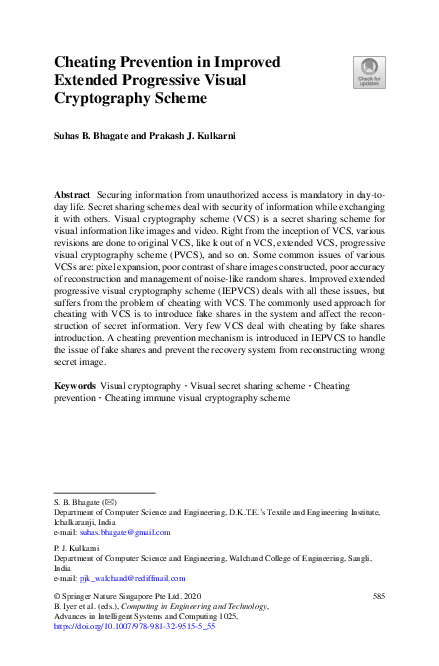 Cheating Prevention in Improved Extended Progressive Visual Cryptography Scheme

Check for updates

Suhas B. Bhagate and Prakash J. Kulkarni

Abstract Securing information from unauthorized access is mandatory in day-to-day life. Secret sharing schemes deal with security of information while exchanging it with others. Visual cryptography scheme (VCS) is a secret sharing scheme for visual information like images and video. Right from the inception of VCS, various revisions are done to original VCS, like k out of n VCS, extended VCS, progressive visual cryptography scheme (PVCS), and so on. Some common issues of various VCSs are: pixel expansion, poor contrast of share images constructed, poor accuracy of reconstruction and management of noise-like random shares. Improved extended progressive visual cryptography scheme (IEPVCS) deals with all these issues, but suffers from the problem of cheating with VCS. The commonly used approach for cheating with VCS is to introduce fake shares in the system and affect the reconstruction of secret information. Very few VCS deal with cheating by fake shares introduction. A cheating prevention mechanism is introduced in IEPVCS to handle the issue of fake shares and prevent the recovery system from reconstructing wrong secret image.

Keywords Visual cryptography · Visual secret sharing scheme · Cheating prevention · Cheating immune visual cryptography scheme

S. B. Bhagate (✉)
Department of Computer Science and Engineering, D.K.T.E.'s Textile and Engineering Institute, Ichalkaranji, India
e-mail: suhas.bhagate@gmail.com

P. J. Kulkarni
Department of Computer Science and Engineering, Walchand College of Engineering, Sangli, India
e-mail: pjk_walchand@rediffmail.com

© Springer Nature Singapore Pte Ltd. 2020
B. Iyer et al. (eds.), Computing in Engineering and Technology, Advances in Intelligent Systems and Computing 1025, https://doi.org/10.1007/978-981-32-9515-5_55

585